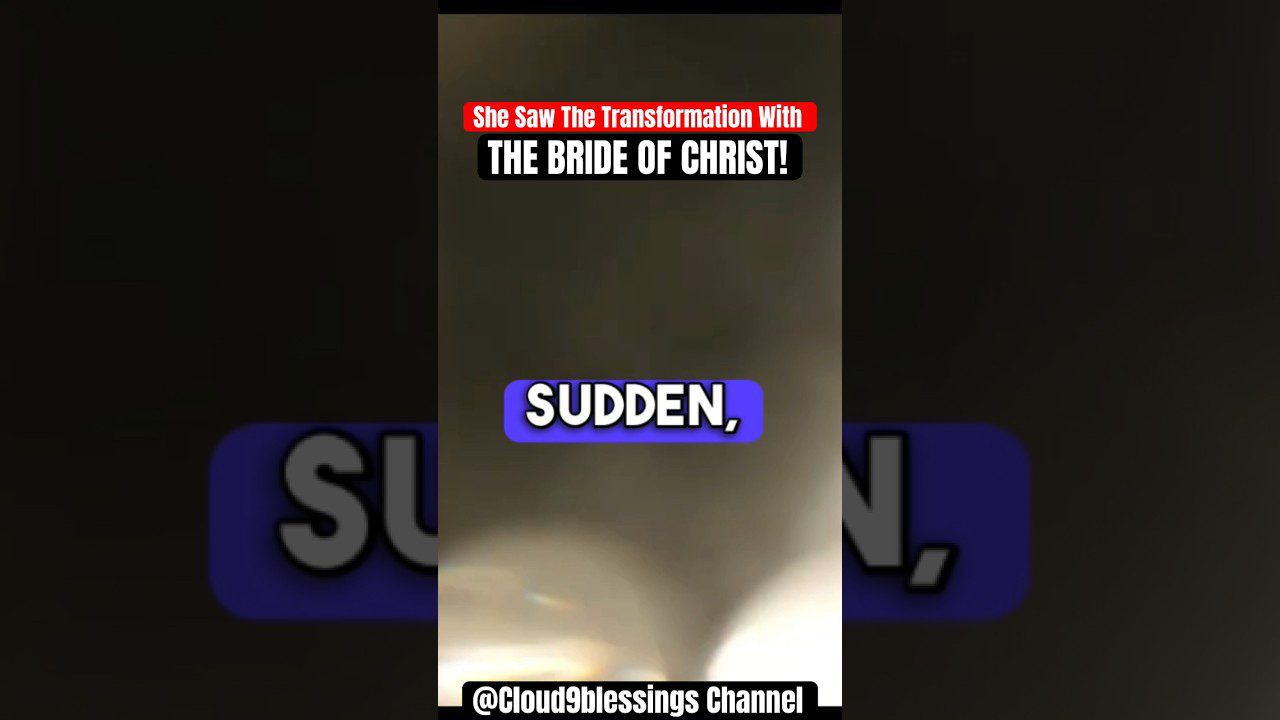 She Saw The Transformation With
THE BRIDE OF CHRIST!

SUDDEN,

@Cloud9blessings Channel